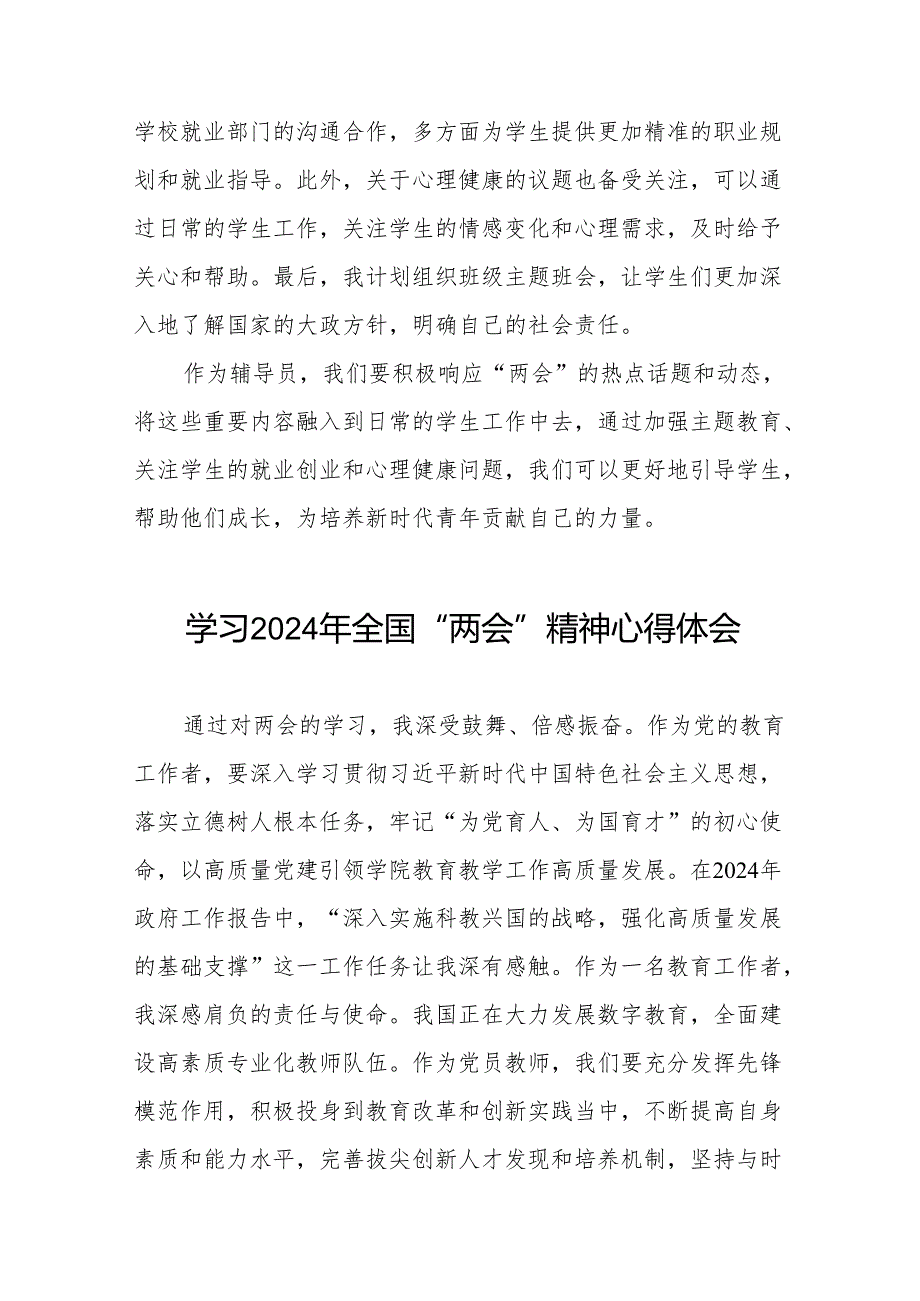 学校就业部门的沟通合作，多方面为学生提供更加精准的职业规划和就业指导。此外，关于心理健康的议题也备受关注，可以通过日常的学生工作，关注学生的情感变化和心理需求，及时给予关心和帮助。最后，我计划组织班级主题班会，让学生们更加深入地了解国家的大政方针，明确自己的社会责任。

作为辅导员，我们要积极响应“两会”的热点话题和动态，将这些重要内容融入到日常的学生工作中去，通过加强主题教育、关注学生的就业创业和心理健康问题，我们可以更好地引导学生，帮助他们成长，为培养新时代青年贡献自己的力量。

学习2024年全国“两会”精神心得体会

通过对两会的学习，我深受鼓舞、倍感振奋。作为党的教育工作者，要深入学习贯彻习近平新时代中国特色社会主义思想，落实立德树人根本任务，牢记“为党育人、为国育才”的初心使命，以高质量党建引领学院教育教学工作高质量发展。在2024年政府工作报告中，“深入实施科教兴国的战略，强化高质量发展的基础支撑”这一工作任务让我深有感触。作为一名教育工作者，我深感肩负的责任与使命。我国正在大力发展数字教育，全面建设高素质专业化教师队伍。作为党员教师，我们要充分发挥先锋模范作用，积极投身到教育改革和创新实践当中，不断提高自身素质和能力水平，完善拔尖创新人才发现和培养机制，坚持与时